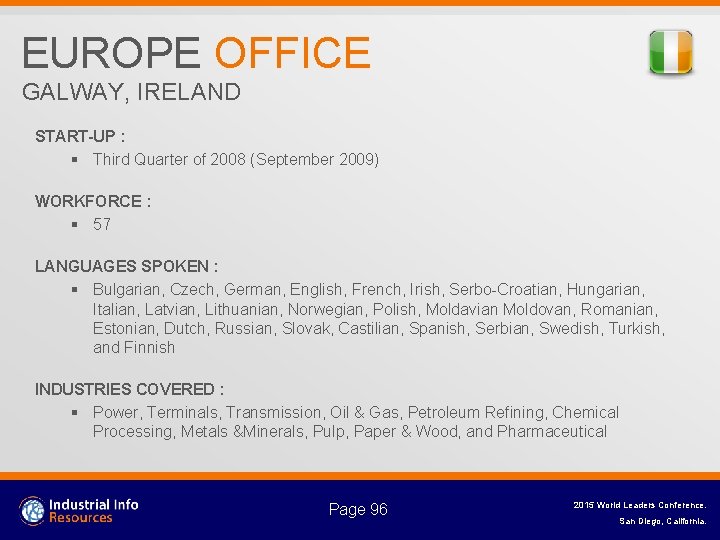 EUROPE OFFICE
GALWAY, IRELAND

START-UP :
▪ Third Quarter of 2008 (September 2009)

WORKFORCE :
▪ 57

LANGUAGES SPOKEN :
▪ Bulgarian, Czech, German, English, French, Irish, Serbo-Croatian, Hungarian, Italian, Latvian, Lithuanian, Norwegian, Polish, Moldavian Moldovan, Romanian, Estonian, Dutch, Russian, Slovak, Castilian, Spanish, Serbian, Swedish, Turkish, and Finnish

INDUSTRIES COVERED :
▪ Power, Terminals, Transmission, Oil & Gas, Petroleum Refining, Chemical Processing, Metals &Minerals, Pulp, Paper & Wood, and Pharmaceutical

Industrial Info Resources

Page 96

2015 World Leaders Conference.
San Diego, California.